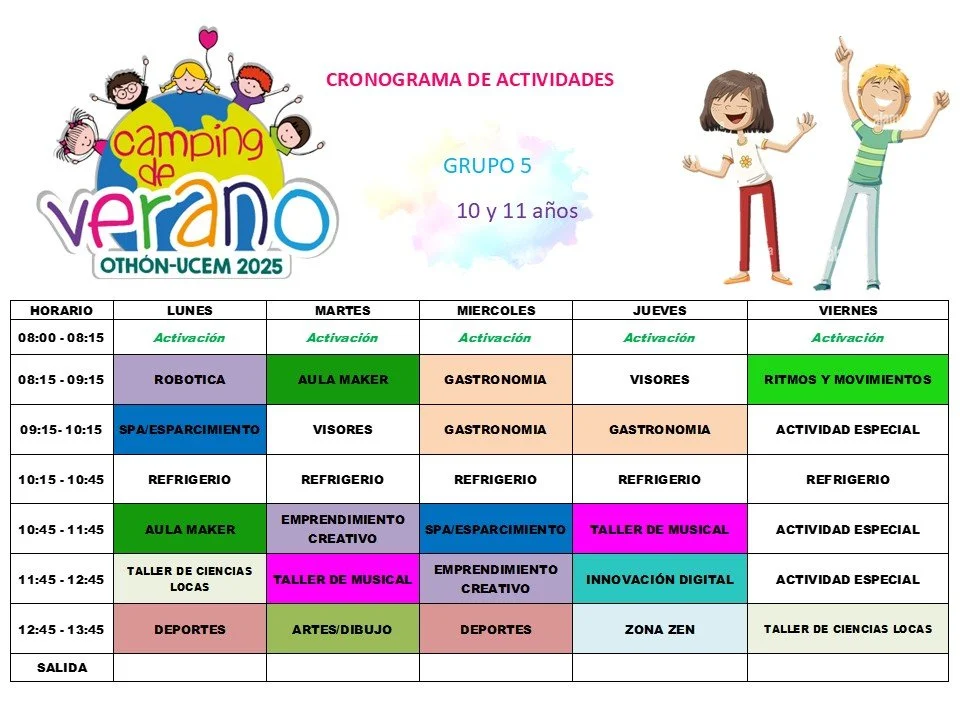 camping de verano
OTHÓN-UCEM 2025

CRONOGRAMA DE ACTIVIDADES

GRUPO 5

10 y 11 años

| HORARIO | LUNES | MARTES | MIERCOLES | JUEVES | VIERNES |
|---|---|---|---|---|---|
| 08:00 - 08:15 | Activación | Activación | Activación | Activación | Activación |
| 08:15 - 09:15 | ROBOTICA | AULA MAKER | GASTRONOMIA | VISORES | RITMOS Y MOVIMIENTOS |
| 09:15- 10:15 | SPA/ESPARCIMIENTO | VISORES | GASTRONOMIA | GASTRONOMIA | ACTIVIDAD ESPECIAL |
| 10:15 - 10:45 | REFRIGERIO | REFRIGERIO | REFRIGERIO | REFRIGERIO | REFRIGERIO |
| 10:45 - 11:45 | AULA MAKER | EMPRENDIMIENTO CREATIVO | SPA/ESPARCIMIENTO | TALLER DE MUSICAL | ACTIVIDAD ESPECIAL |
| 11:45 - 12:45 | TALLER DE CIENCIAS LOCAS | TALLER DE MUSICAL | EMPRENDIMIENTO CREATIVO | INNOVACIÓN DIGITAL | ACTIVIDAD ESPECIAL |
| 12:45 - 13:45 | DEPORTES | ARTES/DIBUJO | DEPORTES | ZONA ZEN | TALLER DE CIENCIAS LOCAS |
| SALIDA | | | | | |